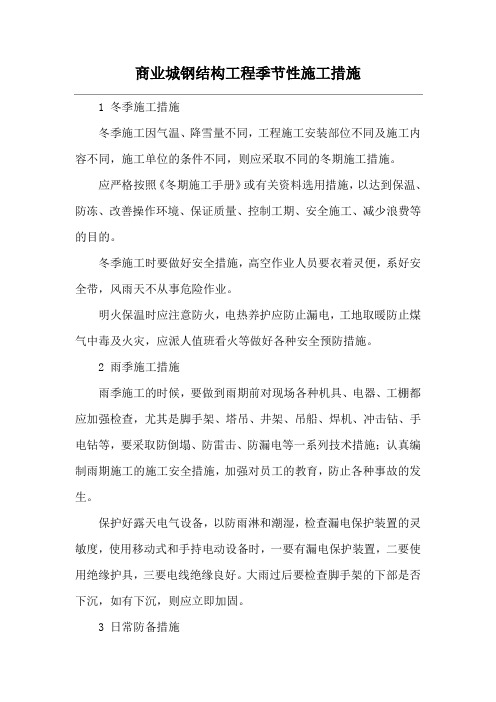 商业城钢结构工程季节性施工措施

1 冬季施工措施

冬季施工因气温、降雪量不同，工程施工安装部位不同及施工内容不同，施工单位的条件不同，则应采取不同的冬期施工措施。

应严格按照《冬期施工手册》或有关资料选用措施，以达到保温、防冻、改善操作环境、保证质量、控制工期、安全施工、减少浪费等的目的。

冬季施工时要做好安全措施，高空作业人员要衣着灵便，系好安全带，风雨天不从事危险作业。

明火保温时应注意防火，电热养护应防止漏电，工地取暖防止煤气中毒及火灾，应派人值班看火等做好各种安全预防措施。

2 雨季施工措施

雨季施工的时候，要做到雨期前对现场各种机具、电器、工棚都应加强检查，尤其是脚手架、塔吊、井架、吊船、焊机、冲击钻、手电钻等，要采取防倒塌、防雷击、防漏电等一系列技术措施；认真编制雨期施工的施工安全措施，加强对员工的教育，防止各种事故的发生。

保护好露天电气设备，以防雨淋和潮湿，检查漏电保护装置的灵敏度，使用移动式和手持电动设备时，一要有漏电保护装置，二要使用绝缘护具，三要电线绝缘良好。大雨过后要检查脚手架的下部是否下沉，如有下沉，则应立即加固。

3 日常防备措施